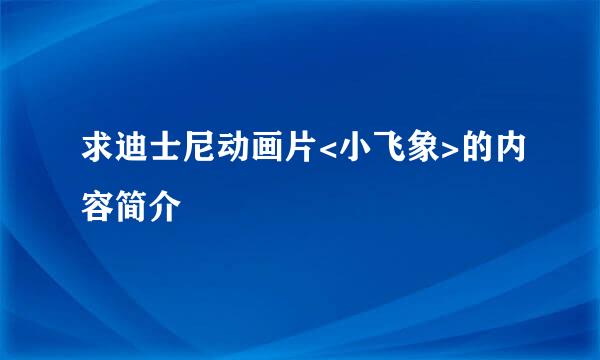 求迪士尼动画片<小飞象>的内容简介